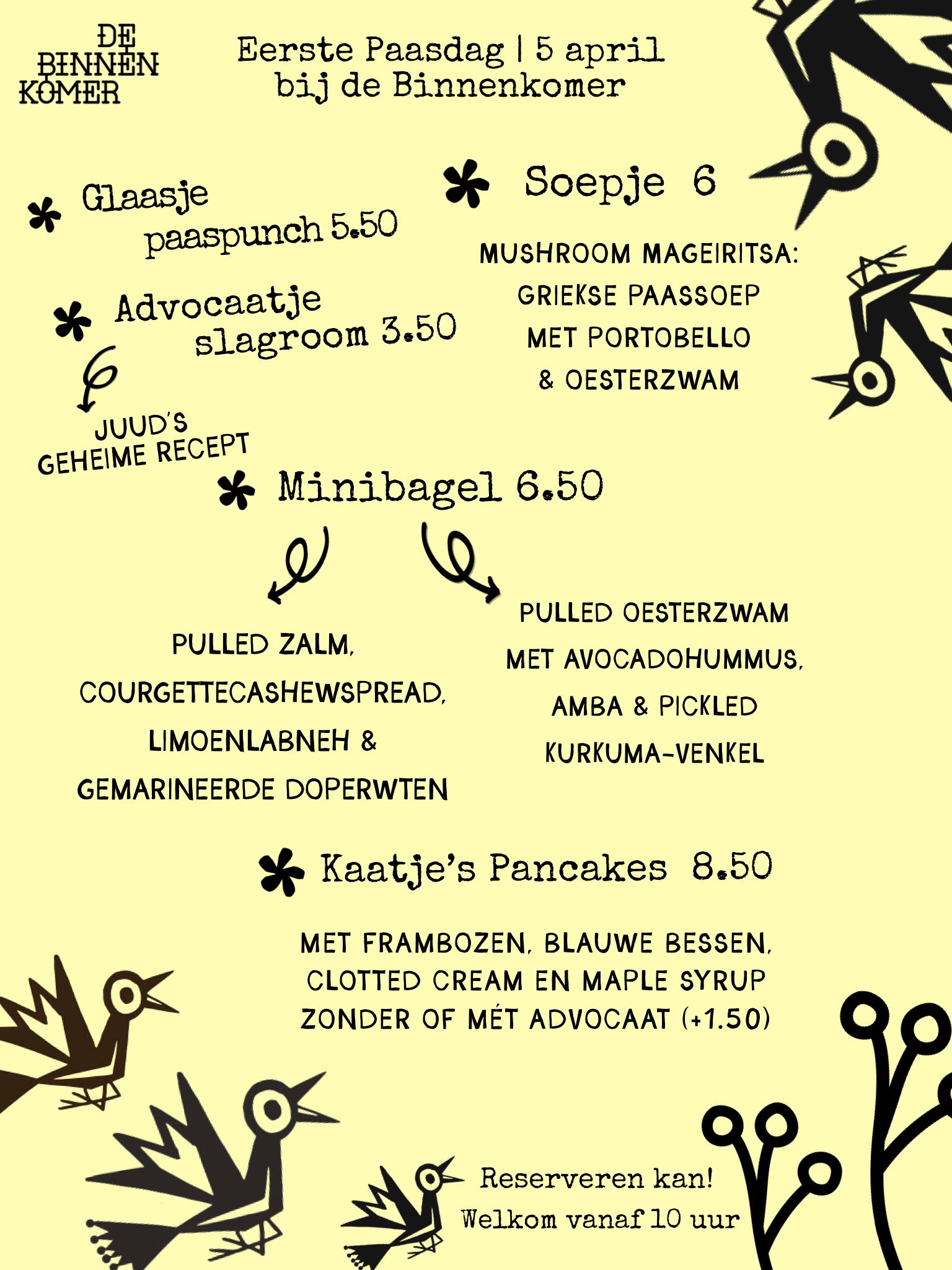 DE
BINNEN
KOMER

Eerste Paasdag | 5 april
bij de Binnenkomer

Glaasje paaspunch 5.50

Advocaatje slagroom 3.50

JUUD'S GEHEIME RECEPT

Soepje 6

MUSHROOM MAGEIRITSA:
GRIEKSE PAASSOEP
MET PORTOBELLO
& OESTERZWAM

Minibagel 6.50

PULLED ZALM,
COURGETTECASHEWSPREAD,
LIMOENLABNEH &
GEMARINEERDE DOPERWTEN

PULLED OESTERZWAM
MET AVOCADOHUMMUS,
AMBA & PICKLED
KURKUMA-VENKEL

Kaatje's Pancakes 8.50

MET FRAMBOZEN, BLAUWE BESSEN,
CLOTTED CREAM EN MAPLE SYRUP
ZONDER OF MÉT ADVOCAAT (+1.50)

Reserveren kan!
Welkom vanaf 10 uur